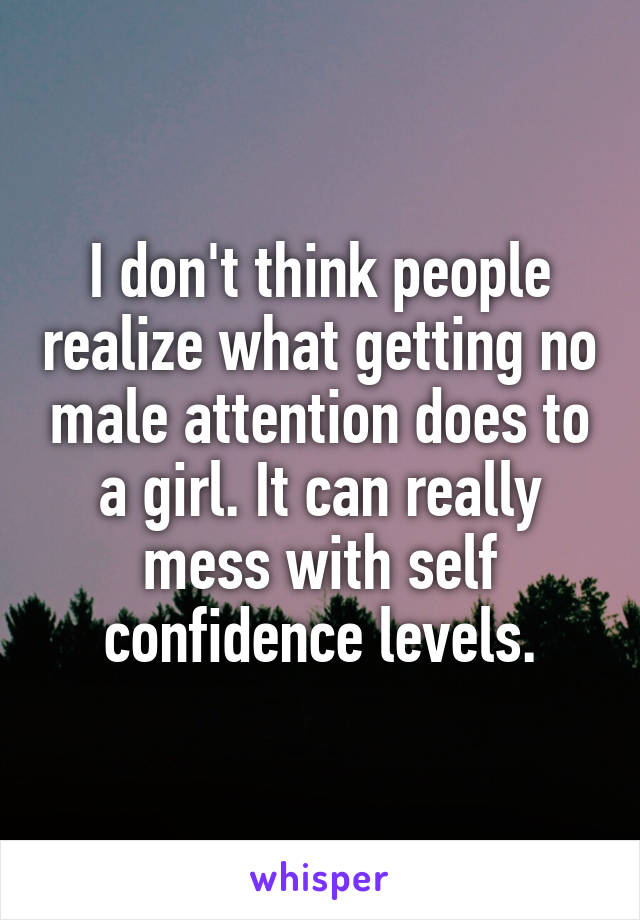 I don't think people realize what getting no male attention does to a girl. It can really mess with self confidence levels.

whisper